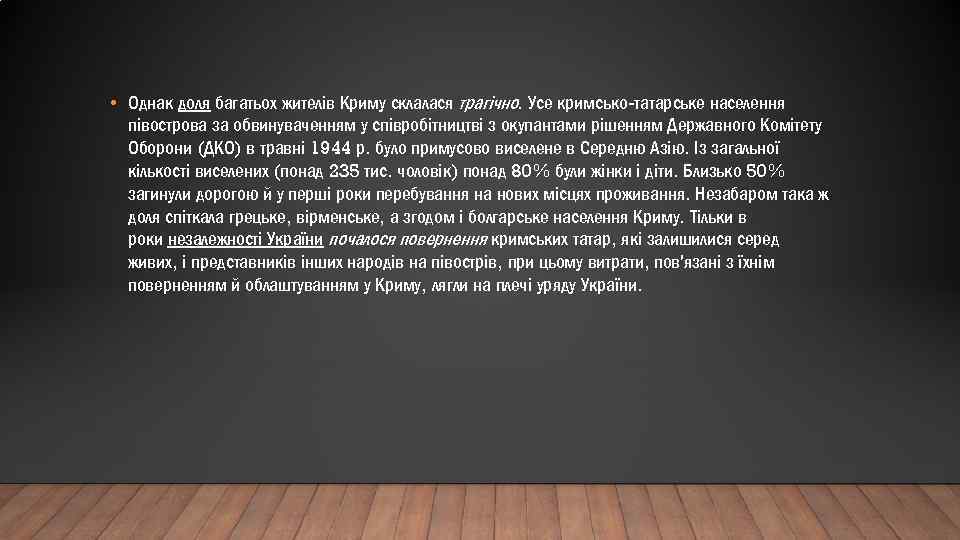 • Однак доля багатьох жителів Криму склалася трагічно. Усе кримсько-татарське населення півострова за обвинуваченням у співробітництві з окупантами рішенням Державного Комітету Оборони (ДКО) в травні 1944 р. було примусово виселене в Середню Азію. Із загальної кількості виселених (понад 235 тис. чоловік) понад 80% були жінки і діти. Близько 50% загинули дорогою й у перші роки перебування на нових місцях проживання. Незабаром така ж доля спіткала грецьке, вірменське, а згодом і болгарське населення Криму. Тільки в роки незалежності України почалося повернення кримських татар, які залишилися серед живих, і представників інших народів на півострів, при цьому витрати, пов'язані з їхнім поверненням й облаштуванням у Криму, лягли на плечі уряду України.